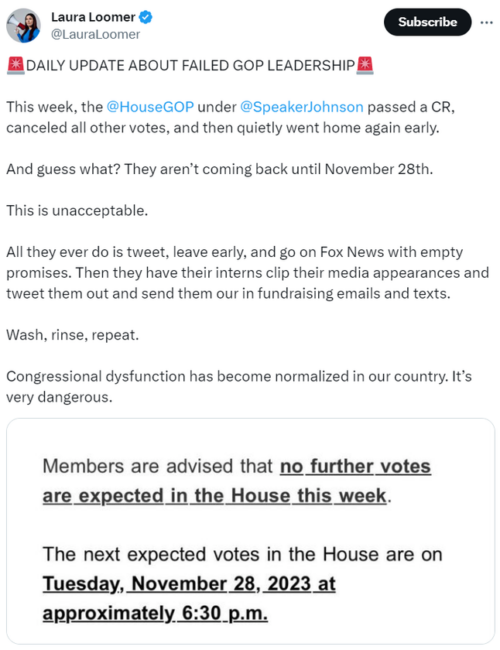 Laura Loomer
@LauraLoomer

Subscribe

🚨DAILY UPDATE ABOUT FAILED GOP LEADERSHIP🚨

This week, the @HouseGOP under @SpeakerJohnson passed a CR, canceled all other votes, and then quietly went home again early.

And guess what? They aren't coming back until November 28th.

This is unacceptable.

All they ever do is tweet, leave early, and go on Fox News with empty promises. Then they have their interns clip their media appearances and tweet them out and send them our in fundraising emails and texts.

Wash, rinse, repeat.

Congressional dysfunction has become normalized in our country. It's very dangerous.

Members are advised that no further votes are expected in the House this week.

The next expected votes in the House are on Tuesday, November 28, 2023 at approximately 6:30 p.m.